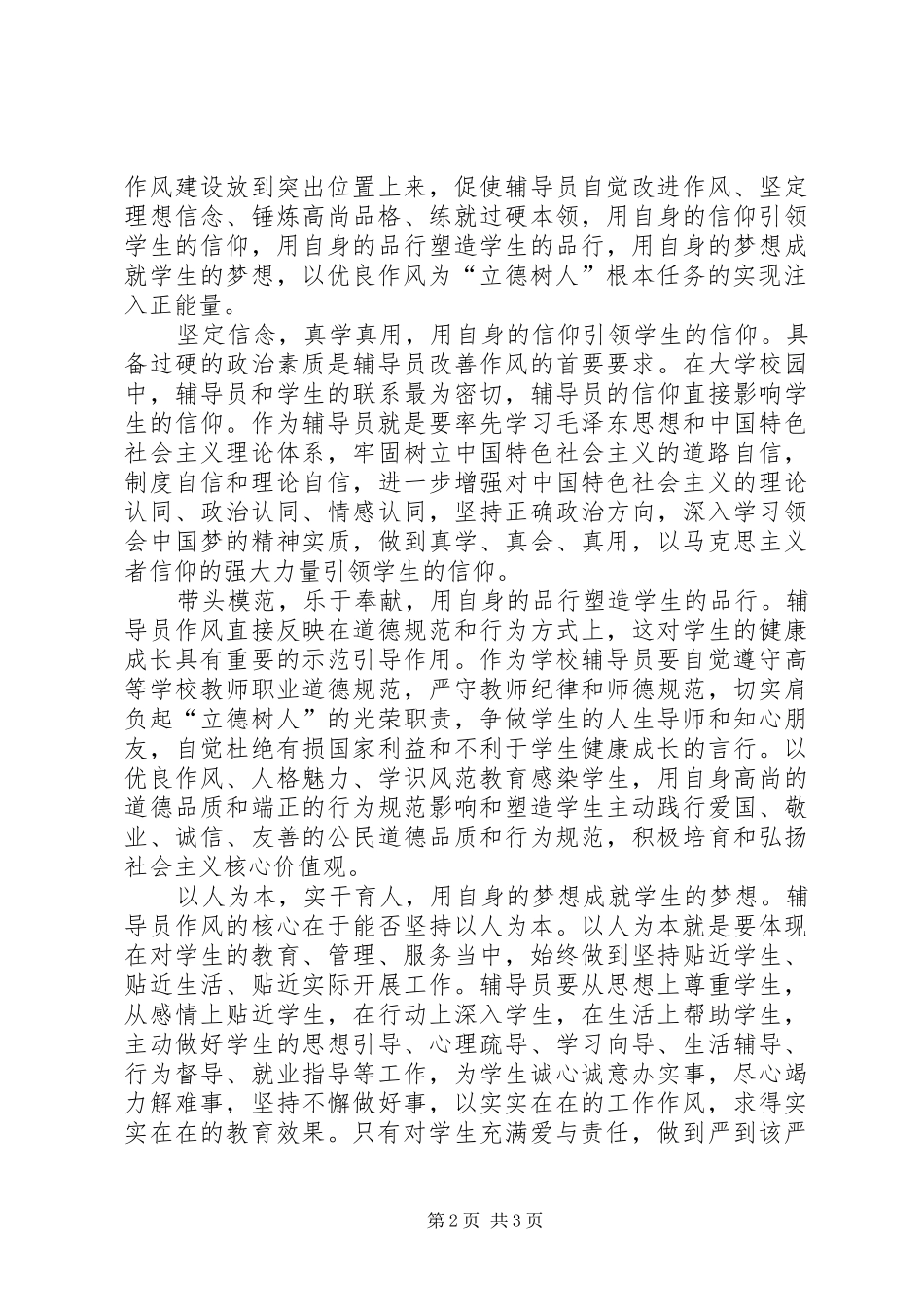 作风建设放到突出位置上来，促使辅导员自觉改进作风、坚定理想信念、锤炼高尚品格、练就过硬本领，用自身的信仰引领学生的信仰，用自身的品行塑造学生的品行，用自身的梦想成就学生的梦想，以优良作风为“立德树人”根本任务的实现注入正能量。

坚定信念，真学真用，用自身的信仰引领学生的信仰。具备过硬的政治素质是辅导员改善作风的首要要求。在大学校园中，辅导员和学生的联系最为密切，辅导员的信仰直接影响学生的信仰。作为辅导员就是要率先学习毛泽东思想和中国特色社会主义理论体系，牢固树立中国特色社会主义的道路自信，制度自信和理论自信，进一步增强对中国特色社会主义的理论认同、政治认同、情感认同，坚持正确政治方向，深入学习领会中国梦的精神实质，做到真学、真会、真用，以马克思主义者信仰的强大力量引领学生的信仰。

带头模范，乐于奉献，用自身的品行塑造学生的品行。辅导员作风直接反映在道德规范和行为方式上，这对学生的健康成长具有重要的示范引导作用。作为学校辅导员要自觉遵守高等学校教师职业道德规范，严守教师纪律和师德规范，切实肩负起“立德树人”的光荣职责，争做学生的人生导师和知心朋友，自觉杜绝有损国家利益和不利于学生健康成长的言行。以优良作风、人格魅力、学识风范教育感染学生，用自身高尚的道德品质和端正的行为规范影响和塑造学生主动践行爱国、敬业、诚信、友善的公民道德品质和行为规范，积极培育和弘扬社会主义核心价值观。

以人为本，实干育人，用自身的梦想成就学生的梦想。辅导员作风的核心在于能否坚持以人为本。以人为本就是要体现在对学生的教育、管理、服务当中，始终做到坚持贴近学生、贴近生活、贴近实际开展工作。辅导员要从思想上尊重学生，从感情上贴近学生，在行动上深入学生，在生活上帮助学生，主动做好学生的思想引导、心理疏导、学习向导、生活辅导、行为督导、就业指导等工作，为学生诚心诚意办实事，尽心竭力解难事，坚持不懈做好事，以实实在在的工作作风，求得实实在在的教育效果。只有对学生充满爱与责任，做到严到该严

第2页 共3页